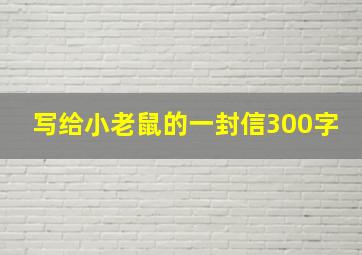 写给小老鼠的一封信300字